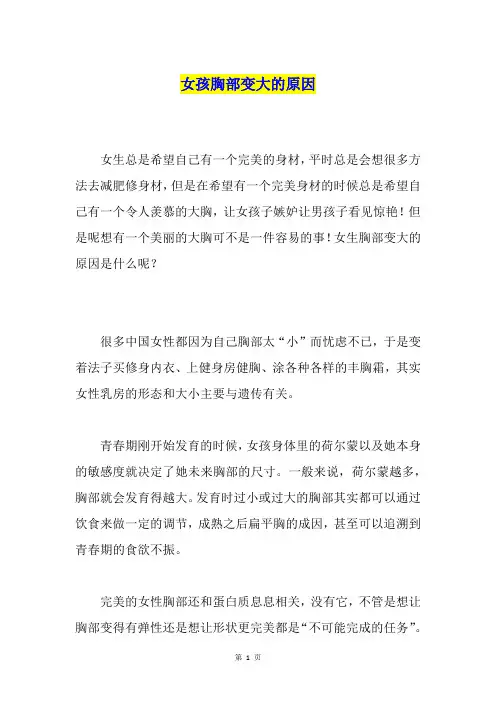 女孩胸部变大的原因

女生总是希望自己有一个完美的身材，平时总是会想很多方法去减肥修身材，但是在希望有一个完美身材的时候总是希望自己有一个令人羡慕的大胸，让女孩子嫉妒让男孩子看见惊艳！但是呢想有一个美丽的大胸可不是一件容易的事！女生胸部变大的原因是什么呢？

很多中国女性都因为自己胸部太“小”而忧虑不已，于是变着法子买修身内衣、上健身房健胸、涂各种各样的丰胸霜，其实女性乳房的形态和大小主要与遗传有关。

青春期刚开始发育的时候，女孩身体里的荷尔蒙以及她本身的敏感度就决定了她未来胸部的尺寸。一般来说，荷尔蒙越多，胸部就会发育得越大。发育时过小或过大的胸部其实都可以通过饮食来做一定的调节，成熟之后扁平胸的成因，甚至可以追溯到青春期的食欲不振。

完美的女性胸部还和蛋白质息息相关，没有它，不管是想让胸部变得有弹性还是想让形状更完美都是“不可能完成的任务”。

第 1 页